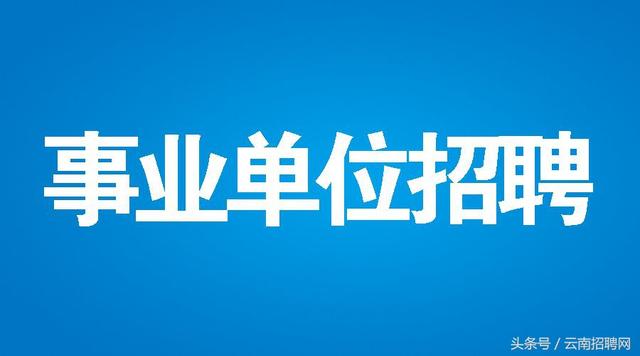 事业单位招聘

头条号 / 云南招聘网